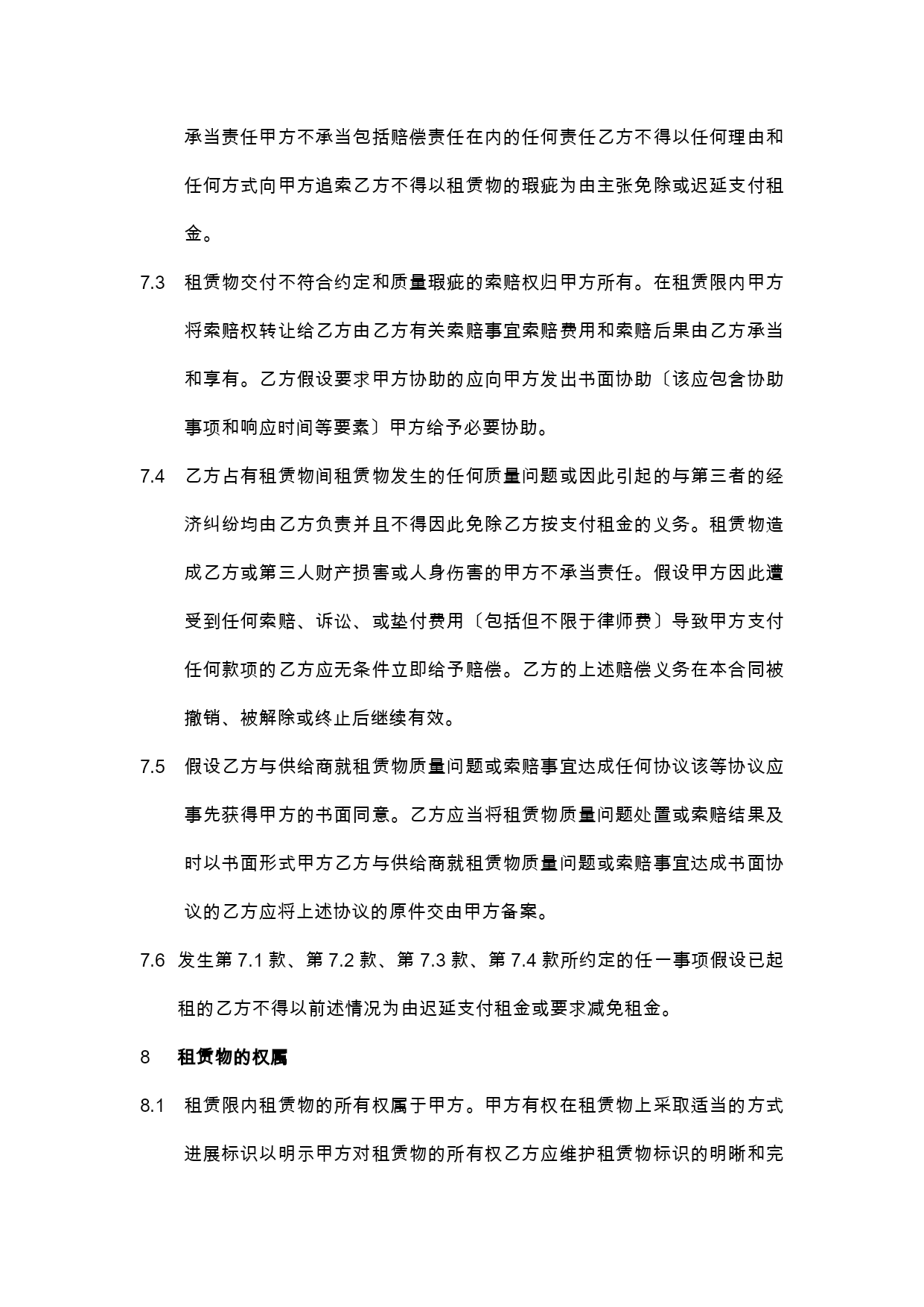 承当责任甲方不承当包括赔偿责任在内的任何责任乙方不得以任何理由和任何方式向甲方追索乙方不得以租赁物的瑕疵为由主张免除或迟延支付租金。

7.3 租赁物交付不符合约定和质量瑕疵的索赔权归甲方所有。在租赁限内甲方将索赔权转让给乙方由乙方有关索赔事宜索赔费用和索赔后果由乙方承当和享有。乙方假设要求甲方协助的应向甲方发出书面协助〔该应包含协助事项和响应时间等要素〕甲方给予必要协助。

7.4 乙方占有租赁物间租赁物发生的任何质量问题或因此引起的与第三者的经济纠纷均由乙方负责并且不得因此免除乙方按支付租金的义务。租赁物造成乙方或第三人财产损害或人身伤害的甲方不承当责任。假设甲方因此遭受到任何索赔、诉讼、或垫付费用〔包括但不限于律师费〕导致甲方支付任何款项的乙方应无条件立即给予赔偿。乙方的上述赔偿义务在本合同被撤销、被解除或终止后继续有效。

7.5 假设乙方与供给商就租赁物质量问题或索赔事宜达成任何协议该等协议应事先获得甲方的书面同意。乙方应当将租赁物质量问题处置或索赔结果及时以书面形式甲方乙方与供给商就租赁物质量问题或索赔事宜达成书面协议的乙方应将上述协议的原件交由甲方备案。

7.6 发生第 7.1 款、第 7.2 款、第 7.3 款、第 7.4 款所约定的任一事项假设已起租的乙方不得以前述情况为由迟延支付租金或要求减免租金。

8 租赁物的权属

8.1 租赁限内租赁物的所有权属于甲方。甲方有权在租赁物上采取适当的方式进展标识以明示甲方对租赁物的所有权乙方应维护租赁物标识的明晰和完